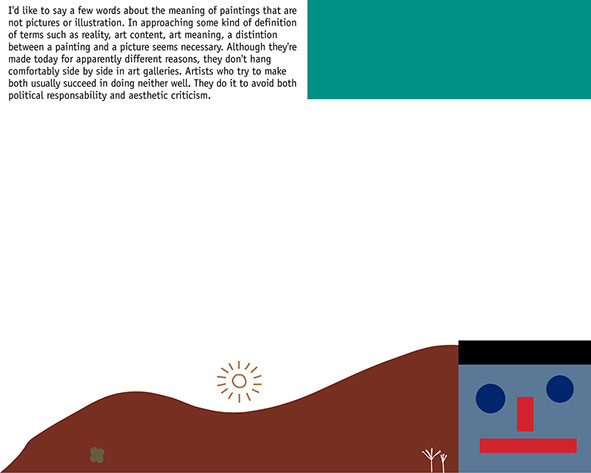 I'd like to say a few words about the meaning of paintings that are not pictures or illustration. In approaching some kind of definition of terms such as reality, art content, art meaning, a distintion between a painting and a picture seems necessary. Although they're made today for apparently different reasons, they don't hang comfortably side by side in art galleries. Artists who try to make both usually succeed in doing neither well. They do it to avoid both political responsability and aesthetic criticism.